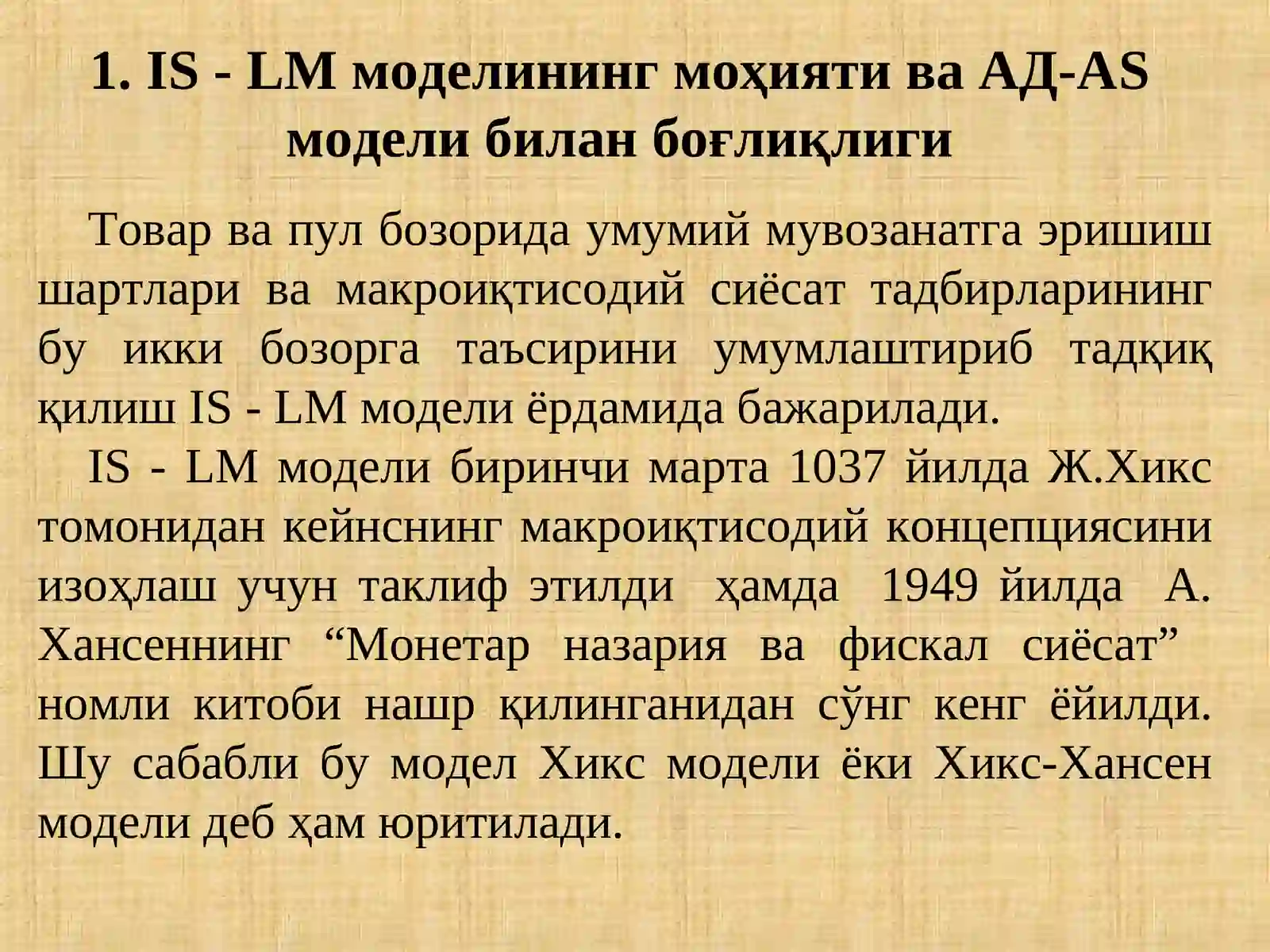 1. IS - LM моделининг моҳияти ва АД-AS модели билан боғлиқлиги

Товар ва пул бозорида умумий мувозанатга эришиш шартлари ва макроиқтисодий сиёсат тадбирларининг бу икки бозорга таъсирини умумлаштириб тадқиқ қилиш IS - LM модели ёрдамида бажарилади.

IS - LM модели биринчи марта 1037 йилда Ж.Хикс томонидан кейнснинг макроиқтисодий концепциясини изоҳлаш учун таклиф этилди ҳамда 1949 йилда А. Хансеннинг “Монетар назария ва фискал сиёсат” номли китоби нашр қилинганидан сўнг кенг ёйилди. Шу сабабли бу модел Хикс модели ёки Хикс-Хансен модели деб ҳам юритилади.